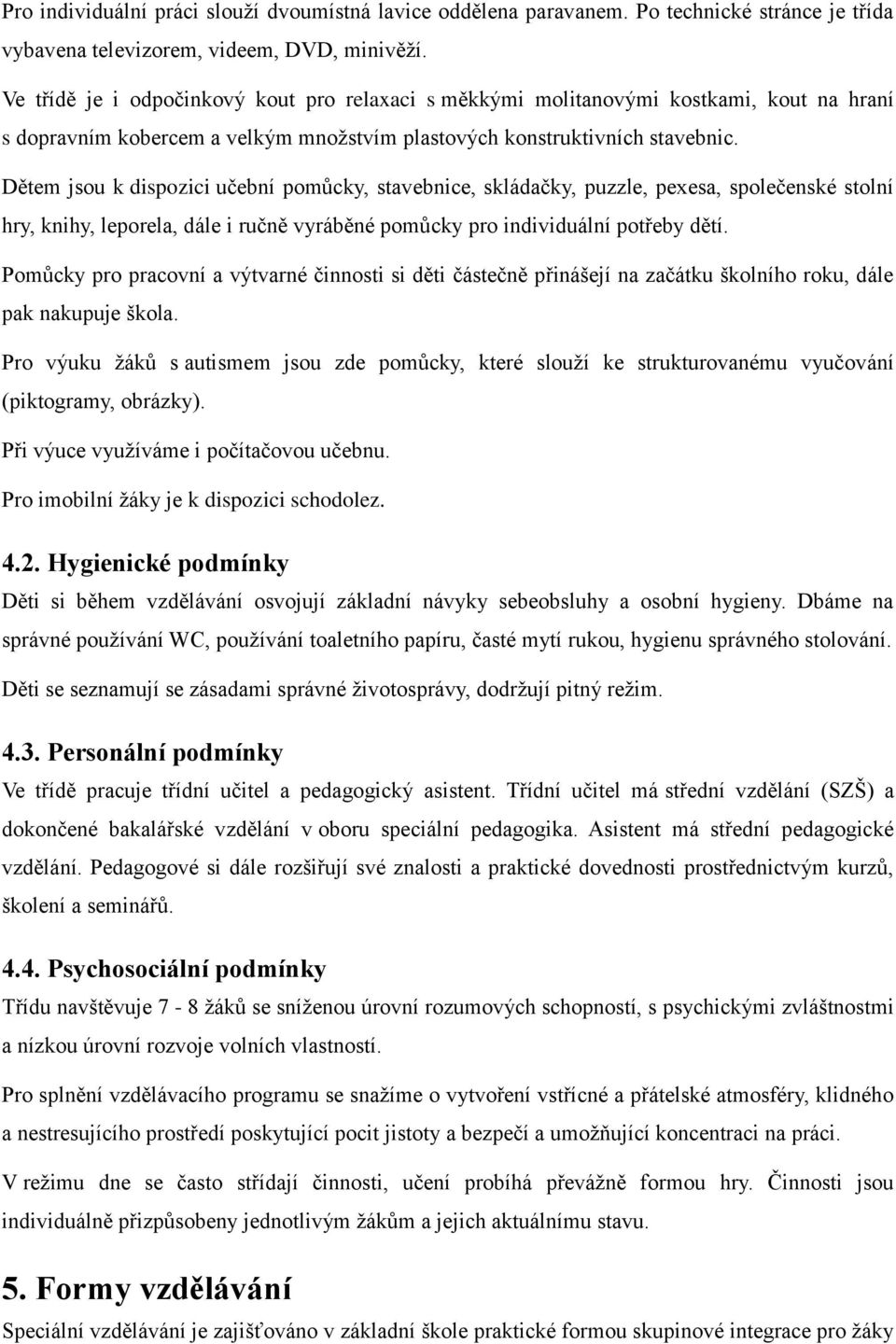 Pro individuální práci slouží dvoumístná lavice oddělena paravanem. Po technické stránce je třída vybavena televizorem, videem, DVD, minivěží.

Ve třídě je i odpočinkový kout pro relaxaci s měkkými molitanovými kostkami, kout na hraní s dopravním kobercem a velkým množstvím plastových konstruktivních stavebnic.

Dětem jsou k dispozici učební pomůcky, stavebnice, skládačky, puzzle, pexesa, společenské stolní hry, knihy, leporela, dále i ručně vyráběné pomůcky pro individuální potřeby dětí.

Pomůcky pro pracovní a výtvarné činnosti si děti částečně přinášejí na začátku školního roku, dále pak nakupuje škola.

Pro výuku žáků s autismem jsou zde pomůcky, které slouží ke strukturovanému vyučování (piktogramy, obrázky).

Při výuce využíváme i počítačovou učebnu.

Pro imobilní žáky je k dispozici schodolez.

4.2. Hygienické podmínky

Děti si během vzdělávání osvojují základní návyky sebeobsluhy a osobní hygieny. Dbáme na správné používání WC, používání toaletního papíru, časté mytí rukou, hygienu správného stolování.

Děti se seznamují se zásadami správné životosprávy, dodržují pitný režim.

4.3. Personální podmínky

Ve třídě pracuje třídní učitel a pedagogický asistent. Třídní učitel má střední vzdělání (SZŠ) a dokončené bakalářské vzdělání v oboru speciální pedagogika. Asistent má střední pedagogické vzdělání. Pedagogové si dále rozšiřují své znalosti a praktické dovednosti prostřednictvým kurzů, školení a seminářů.

4.4. Psychosociální podmínky

Třídu navštěvuje 7 - 8 žáků se sníženou úrovní rozumových schopností, s psychickými zvláštnostmi a nízkou úrovní rozvoje volních vlastností.

Pro splnění vzdělávacího programu se snažíme o vytvoření vstřícné a přátelské atmosféry, klidného a nestresujícího prostředí poskytující pocit jistoty a bezpečí a umožňující koncentraci na práci.

V režimu dne se často střídají činnosti, učení probíhá převážně formou hry. Činnosti jsou individuálně přizpůsobeny jednotlivým žákům a jejich aktuálnímu stavu.

5. Formy vzdělávání

Speciální vzdělávání je zajišťováno v základní škole praktické formou skupinové integrace pro žáky